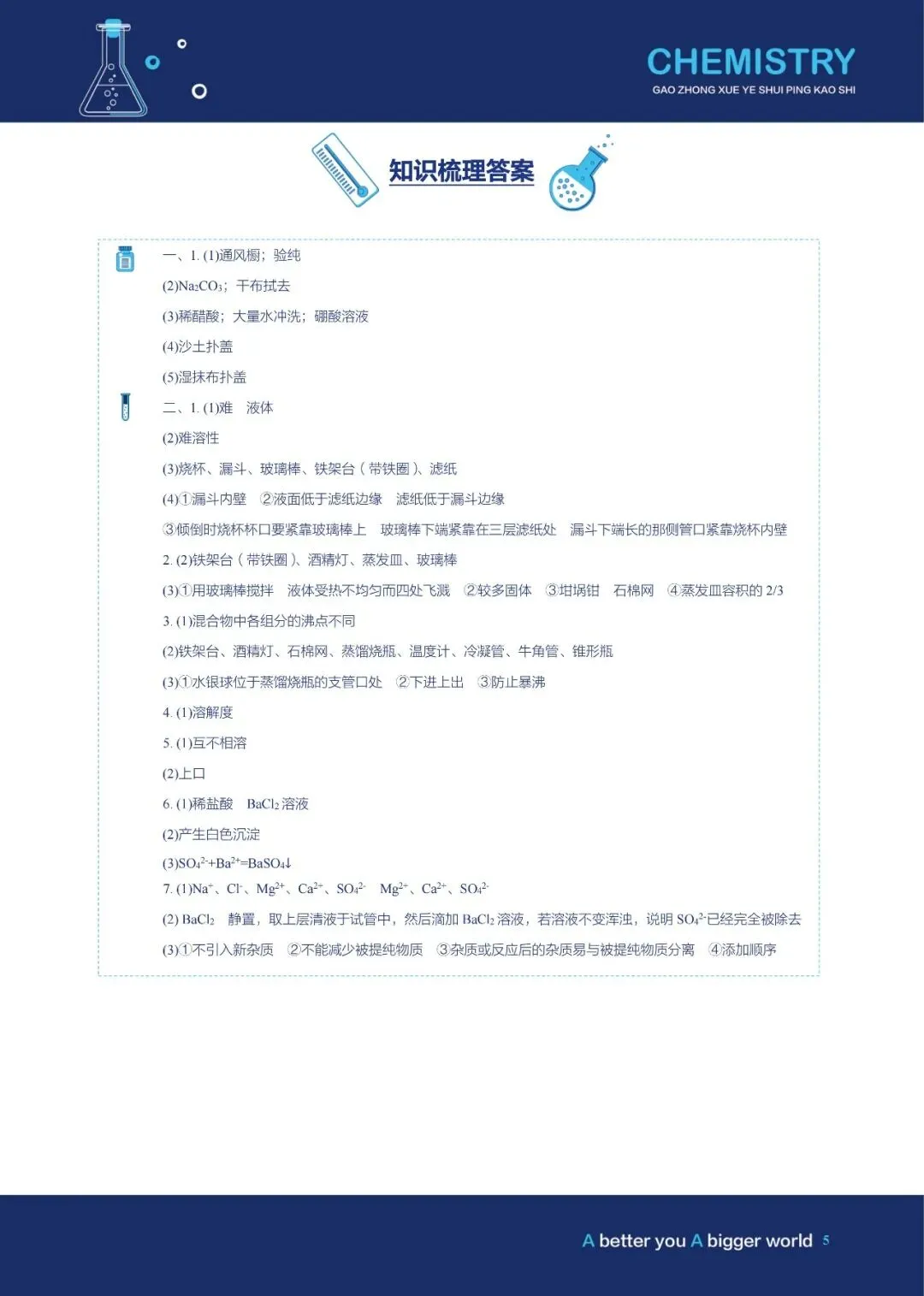 CHEMISTRY
GAO ZHONG XUE YE SHUI PING KAO SHI

知识梳理答案

一、1. (1)通风橱；验纯

(2)$Na_2CO_3$；干布拭去

(3)稀醋酸；大量水冲洗；硼酸溶液

(4)沙土扑盖

(5)湿抹布扑盖

二、1. (1)难　液体

(2)难溶性

(3)烧杯、漏斗、玻璃棒、铁架台（带铁圈）、滤纸

(4)①漏斗内壁　②液面低于滤纸边缘　滤纸低于漏斗边缘

③倾倒时烧杯杯口要紧靠玻璃棒上　玻璃棒下端紧靠在三层滤纸处　漏斗下端长的那侧管口紧靠烧杯内壁

2. (2)铁架台（带铁圈）、酒精灯、蒸发皿、玻璃棒

(3)①用玻璃棒搅拌　液体受热不均匀而四处飞溅　②较多固体　③坩埚钳　石棉网　④蒸发皿容积的 2/3

3. (1)混合物中各组分的沸点不同

(2)铁架台、酒精灯、石棉网、蒸馏烧瓶、温度计、冷凝管、牛角管、锥形瓶

(3)①水银球位于蒸馏烧瓶的支管口处　②下进上出　③防止暴沸

4. (1)溶解度

5. (1)互不相溶

(2)上口

6. (1)稀盐酸　$BaCl_2$ 溶液

(2)产生白色沉淀

(3)$SO_4^{2-}+Ba^{2+}=BaSO_4\downarrow$

7. (1)$Na^+$、$Cl^-$、$Mg^{2+}$、$Ca^{2+}$、$SO_4^{2-}$　$Mg^{2+}$、$Ca^{2+}$、$SO_4^{2-}$

(2) $BaCl_2$　静置，取上层清液于试管中，然后滴加 $BaCl_2$ 溶液，若溶液不变浑浊，说明 $SO_4^{2-}$已经完全被除去

(3)①不引入新杂质　②不能减少被提纯物质　③杂质或反应后的杂质易与被提纯物质分离　④添加顺序

A better you A bigger world 5